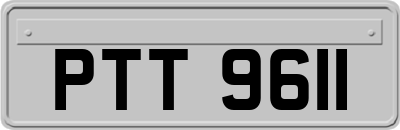 PTT 9611